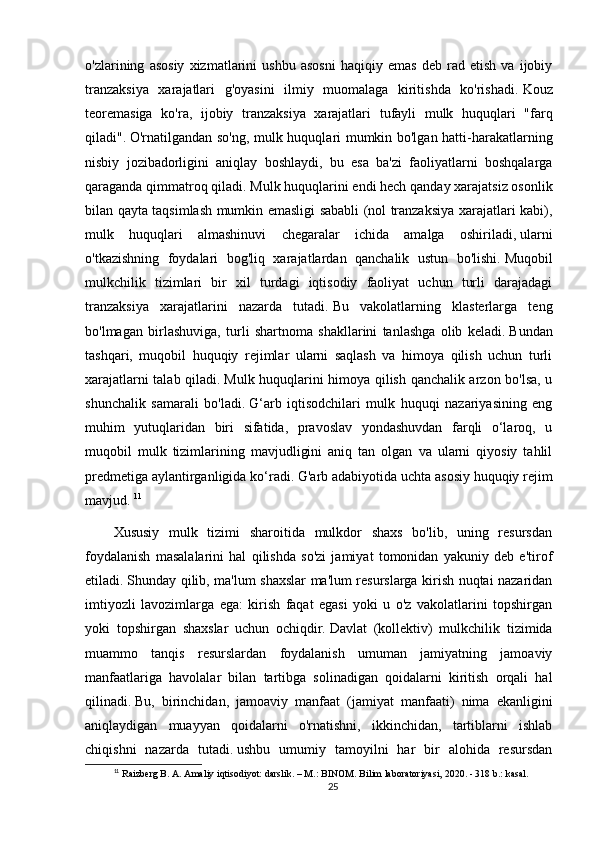 o'zlarining asosiy xizmatlarini ushbu asosni haqiqiy emas deb rad etish va ijobiy tranzaksiya xarajatlari g'oyasini ilmiy muomalaga kiritishda ko'rishadi. Kouz teoremasiga ko'ra, ijobiy tranzaksiya xarajatlari tufayli mulk huquqlari "farq qiladi". O'rnatilgandan so'ng, mulk huquqlari mumkin bo'lgan hatti-harakatlarning nisbiy jozibadorligini aniqlay boshlaydi, bu esa ba'zi faoliyatlarni boshqalarga qaraganda qimmatroq qiladi. Mulk huquqlarini endi hech qanday xarajatsiz osonlik bilan qayta taqsimlash mumkin emasligi sababli (nol tranzaksiya xarajatlari kabi), mulk huquqlari almashinuvi chegaralar ichida amalga oshiriladi, ularni o'tkazishning foydalari bog'liq xarajatlardan qanchalik ustun bo'lishi. Muqobil mulkchilik tizimlari bir xil turdagi iqtisodiy faoliyat uchun turli darajadagi tranzaksiya xarajatlarini nazarda tutadi. Bu vakolatlarning klasterlarga teng bo'lmagan birlashuviga, turli shartnoma shakllarini tanlashga olib keladi. Bundan tashqari, muqobil huquqiy rejimlar ularni saqlash va himoya qilish uchun turli xarajatlarni talab qiladi. Mulk huquqlarini himoya qilish qanchalik arzon bo'lsa, u shunchalik samarali bo'ladi. G‘arb iqtisodchilari mulk huquqi nazariyasining eng muhim yutuqlaridan biri sifatida, pravoslav yondashuvdan farqli o‘laroq, u muqobil mulk tizimlarining mavjudligini aniq tan olgan va ularni qiyosiy tahlil predmetiga aylantirganligida ko‘radi. G'arb adabiyotida uchta asosiy huquqiy rejim mavjud. $^{11}$

Xususiy mulk tizimi sharoitida mulkdor shaxs bo'lib, uning resursdan foydalanish masalalarini hal qilishda so'zi jamiyat tomonidan yakuniy deb e'tirof etiladi. Shunday qilib, ma'lum shaxslar ma'lum resurslarga kirish nuqtai nazaridan imtiyozli lavozimlarga ega: kirish faqat egasi yoki u o'z vakolatlarini topshirgan yoki topshirgan shaxslar uchun ochiqdir. Davlat (kollektiv) mulkchilik tizimida muammo tanqis resurslardan foydalanish umuman jamiyatning jamoaviy manfaatlariga havolalar bilan tartibga solinadigan qoidalarni kiritish orqali hal qilinadi. Bu, birinchidan, jamoaviy manfaat (jamiyat manfaati) nima ekanligini aniqlaydigan muayyan qoidalarni o'rnatishni, ikkinchidan, tartiblarni ishlab chiqishni nazarda tutadi. ushbu umumiy tamoyilni har bir alohida resursdan

$^{11}$ Raizberg B. A. Amaliy iqtisodiyot: darslik. – M.: BINOM. Bilim laboratoriyasi, 2020. - 318 b.: kasal.

25